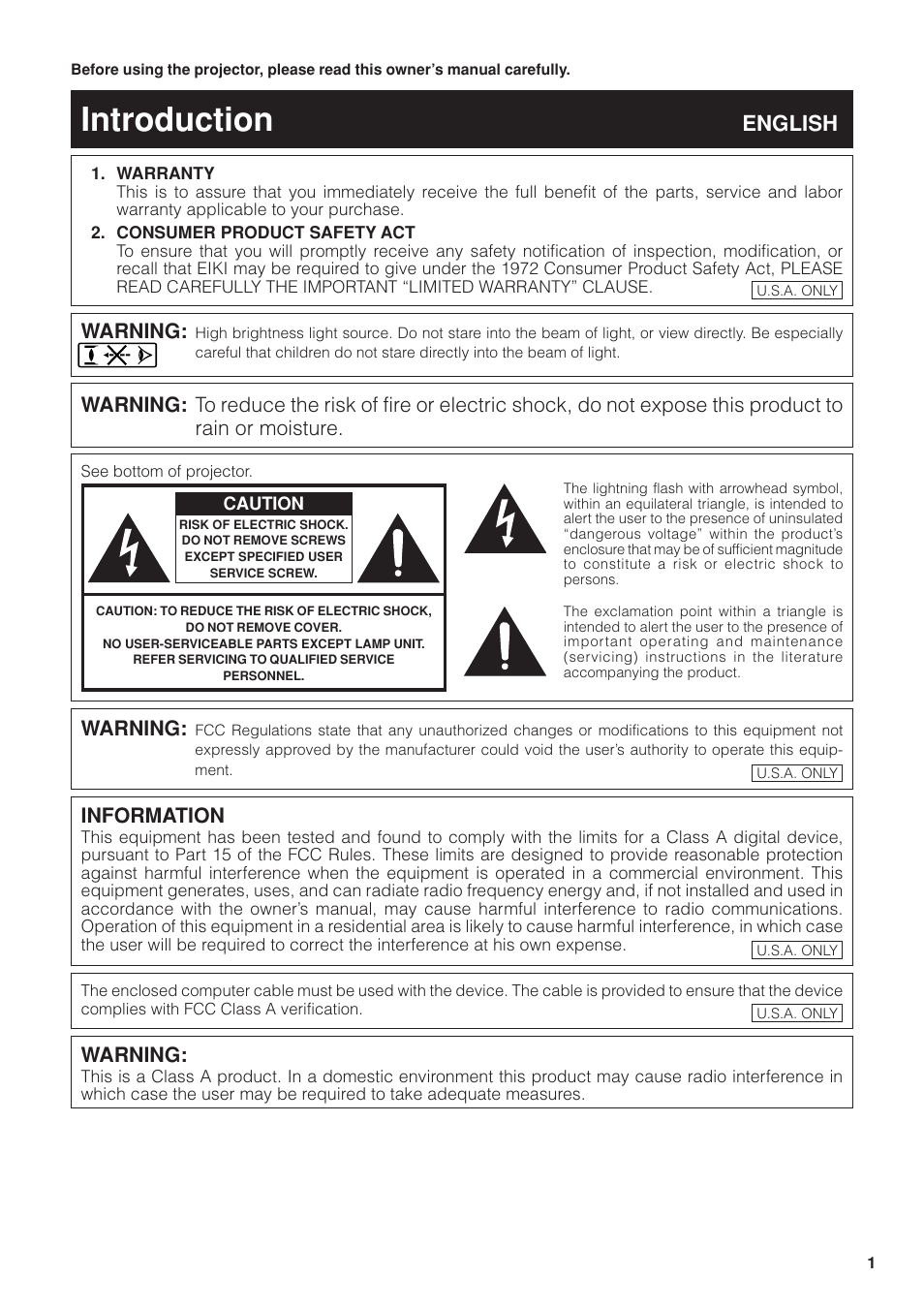 Before using the projector, please read this owner's manual carefully.

Introduction

ENGLISH

1. WARRANTY
This is to assure that you immediately receive the full benefit of the parts, service and labor warranty applicable to your purchase.

2. CONSUMER PRODUCT SAFETY ACT
To ensure that you will promptly receive any safety notification of inspection, modification, or recall that EIKI may be required to give under the 1972 Consumer Product Safety Act, PLEASE READ CAREFULLY THE IMPORTANT "LIMITED WARRANTY" CLAUSE.

U.S.A. ONLY

WARNING: High brightness light source. Do not stare into the beam of light, or view directly. Be especially careful that children do not stare directly into the beam of light.

WARNING: To reduce the risk of fire or electric shock, do not expose this product to rain or moisture.

See bottom of projector.

CAUTION
RISK OF ELECTRIC SHOCK. DO NOT REMOVE SCREWS EXCEPT SPECIFIED USER SERVICE SCREW.

CAUTION: TO REDUCE THE RISK OF ELECTRIC SHOCK, DO NOT REMOVE COVER. NO USER-SERVICEABLE PARTS EXCEPT LAMP UNIT. REFER SERVICING TO QUALIFIED SERVICE PERSONNEL.

The lightning flash with arrowhead symbol, within an equilateral triangle, is intended to alert the user to the presence of uninsulated "dangerous voltage" within the product's enclosure that may be of sufficient magnitude to constitute a risk or electric shock to persons.

The exclamation point within a triangle is intended to alert the user to the presence of important operating and maintenance (servicing) instructions in the literature accompanying the product.

WARNING: FCC Regulations state that any unauthorized changes or modifications to this equipment not expressly approved by the manufacturer could void the user's authority to operate this equipment.

U.S.A. ONLY

INFORMATION
This equipment has been tested and found to comply with the limits for a Class A digital device, pursuant to Part 15 of the FCC Rules. These limits are designed to provide reasonable protection against harmful interference when the equipment is operated in a commercial environment. This equipment generates, uses, and can radiate radio frequency energy and, if not installed and used in accordance with the owner's manual, may cause harmful interference to radio communications. Operation of this equipment in a residential area is likely to cause harmful interference, in which case the user will be required to correct the interference at his own expense.

U.S.A. ONLY

The enclosed computer cable must be used with the device. The cable is provided to ensure that the device complies with FCC Class A verification.

U.S.A. ONLY

WARNING:
This is a Class A product. In a domestic environment this product may cause radio interference in which case the user may be required to take adequate measures.

1